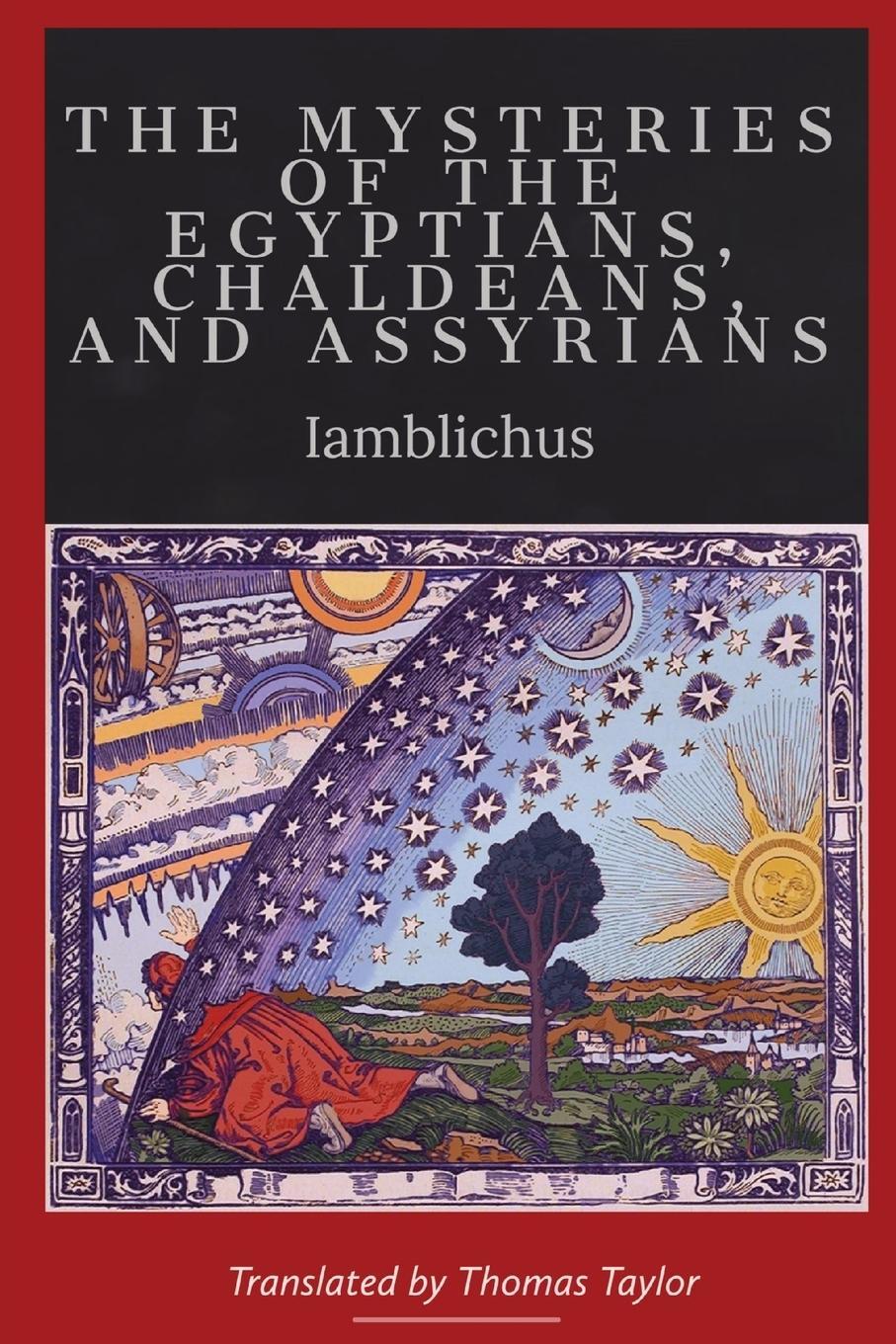 THE MYSTERIES OF THE EGYPTIANS, CHALDEANS, AND ASSYRIANS

Iamblichus

Translated by Thomas Taylor